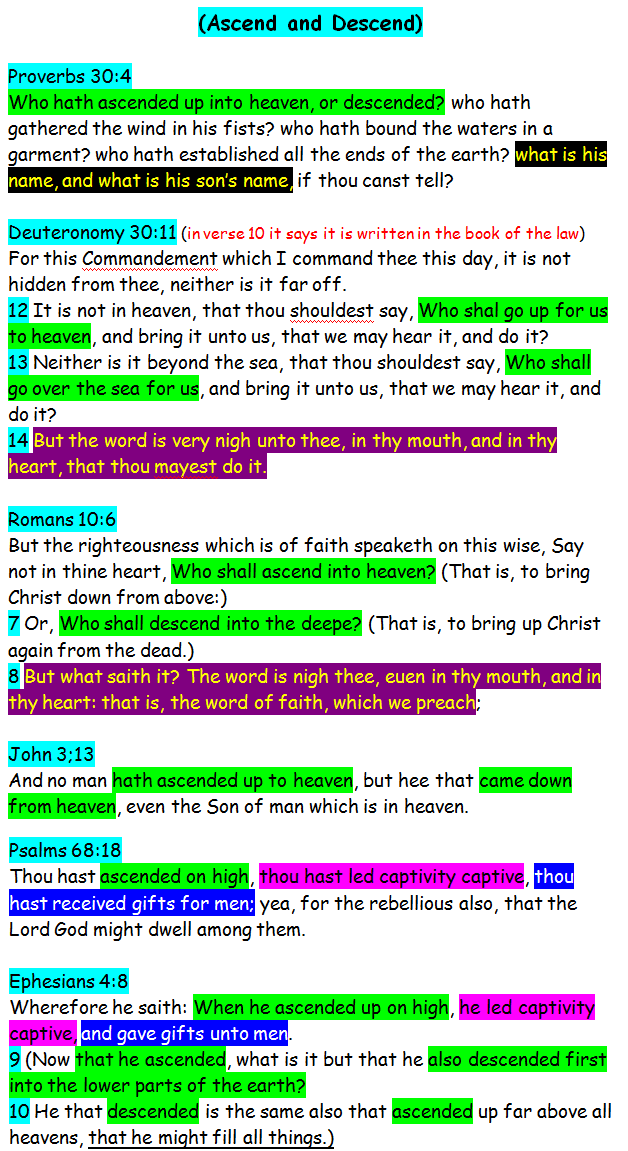 (Ascend and Descend)

Proverbs 30:4
Who hath ascended up into heaven, or descended? who hath gathered the wind in his fists? who hath bound the waters in a garment? who hath established all the ends of the earth? what is his name, and what is his son's name, if thou canst tell?

Deuteronomy 30:11 (in verse 10 it says it is written in the book of the law)
For this Commandement which I command thee this day, it is not hidden from thee, neither is it far off.
12 It is not in heaven, that thou shouldest say, Who shal go up for us to heaven, and bring it unto us, that we may hear it, and do it?
13 Neither is it beyond the sea, that thou shouldest say, Who shall go over the sea for us, and bring it unto us, that we may hear it, and do it?
14 But the word is very nigh unto thee, in thy mouth, and in thy heart, that thou mayest do it.

Romans 10:6
But the righteousness which is of faith speaketh on this wise, Say not in thine heart, Who shall ascend into heaven? (That is, to bring Christ down from above:)
7 Or, Who shall descend into the deepe? (That is, to bring up Christ again from the dead.)
8 But what saith it? The word is nigh thee, euen in thy mouth, and in thy heart: that is, the word of faith, which we preach;

John 3;13
And no man hath ascended up to heaven, but hee that came down from heaven, even the Son of man which is in heaven.

Psalms 68:18
Thou hast ascended on high, thou hast led captivity captive, thou hast received gifts for men; yea, for the rebellious also, that the Lord God might dwell among them.

Ephesians 4:8
Wherefore he saith: When he ascended up on high, he led captivity captive, and gave gifts unto men.
9 (Now that he ascended, what is it but that he also descended first into the lower parts of the earth?
10 He that descended is the same also that ascended up far above all heavens, that he might fill all things.)